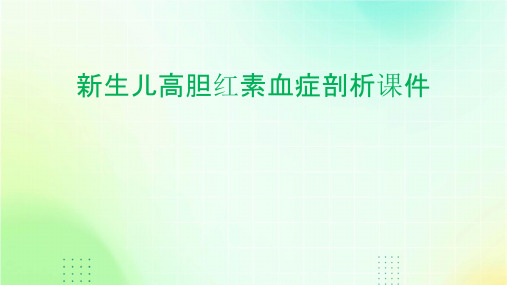 新生儿高胆红素血症剖析课件